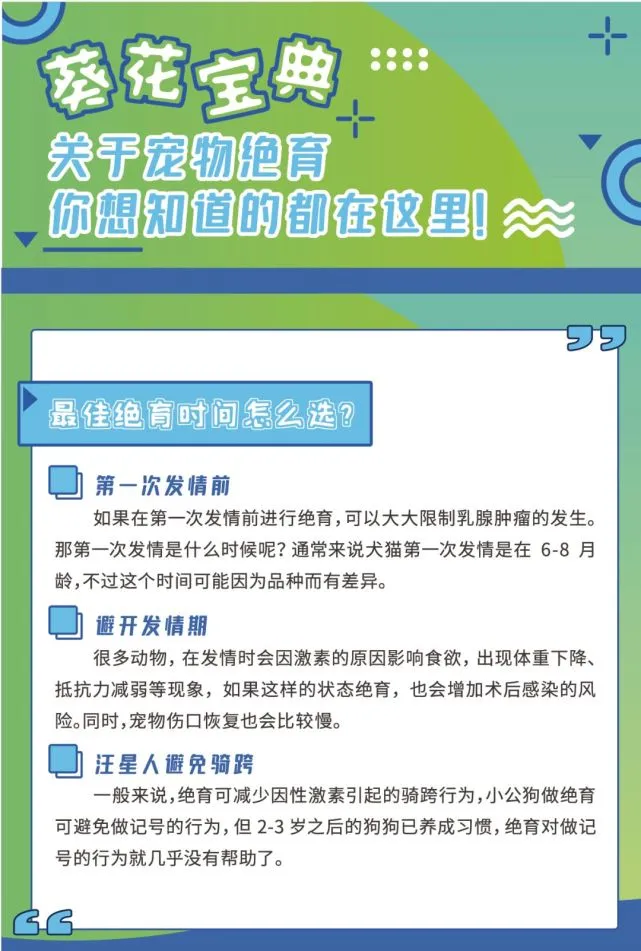 葵花宝典

关于宠物绝育
你想知道的都在这里!

最佳绝育时间怎么选?

第一次发情前

如果在第一次发情前进行绝育,可以大大限制乳腺肿瘤的发生。那第一次发情是什么时候呢?通常来说犬猫第一次发情是在 6-8 月龄,不过这个时间可能因为品种而有差异。

避开发情期

很多动物,在发情时会因激素的原因影响食欲,出现体重下降、抵抗力减弱等现象,如果这样的状态绝育,也会增加术后感染的风险。同时,宠物伤口恢复也会比较慢。

汪星人避免骑跨

一般来说,绝育可减少因性激素引起的骑跨行为,小公狗做绝育可避免做记号的行为,但 2-3 岁之后的狗狗已养成习惯,绝育对做记号的行为就几乎没有帮助了。